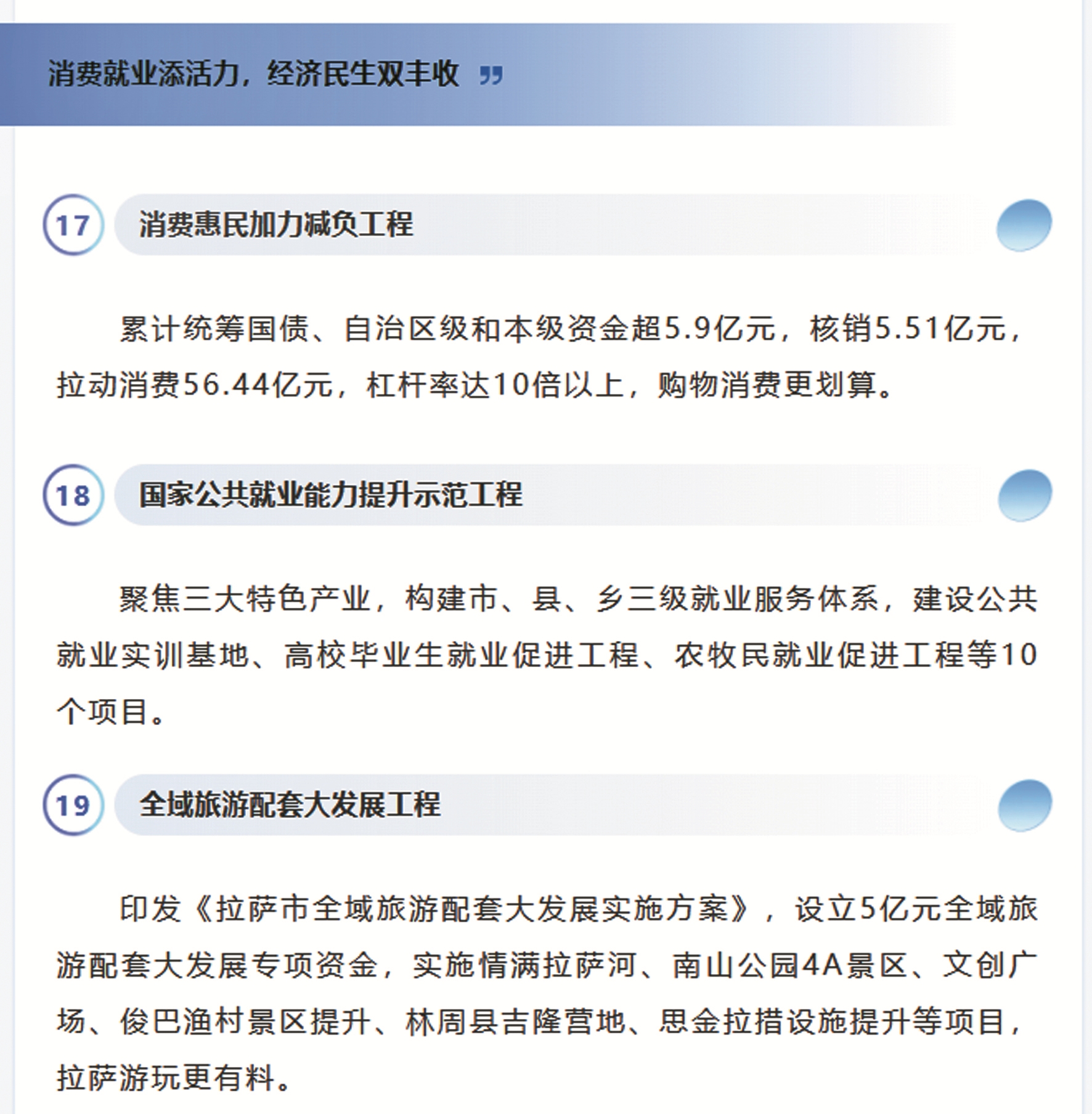 消费就业添活力，经济民生双丰收 ”

17 消费惠民加力减负工程

累计统筹国债、自治区级和本级资金超5.9亿元，核销5.51亿元，拉动消费56.44亿元，杠杆率达10倍以上，购物消费更划算。

18 国家公共就业能力提升示范工程

聚焦三大特色产业，构建市、县、乡三级就业服务体系，建设公共就业实训基地、高校毕业生就业促进工程、农牧民就业促进工程等10个项目。

19 全域旅游配套大发展工程

印发《拉萨市全域旅游配套大发展实施方案》，设立5亿元全域旅游配套大发展专项资金，实施情满拉萨河、南山公园4A景区、文创广场、俊巴渔村景区提升、林周县吉隆营地、思金拉措设施提升等项目，拉萨游玩更有料。